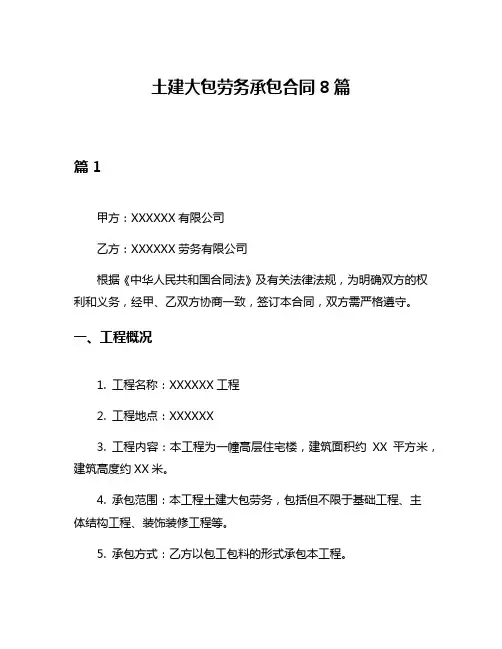 土建大包劳务承包合同 8 篇

篇 1

甲方：XXXXXX 有限公司

乙方：XXXXXX 劳务有限公司

根据《中华人民共和国合同法》及有关法律法规，为明确双方的权利和义务，经甲、乙双方协商一致，签订本合同，双方需严格遵守。

一、工程概况

1. 工程名称：XXXXXX 工程

2. 工程地点：XXXXXX

3. 工程内容：本工程为一幢高层住宅楼，建筑面积约 XX 平方米，建筑高度约 XX 米。

4. 承包范围：本工程土建大包劳务，包括但不限于基础工程、主体结构工程、装饰装修工程等。

5. 承包方式：乙方以包工包料的形式承包本工程。